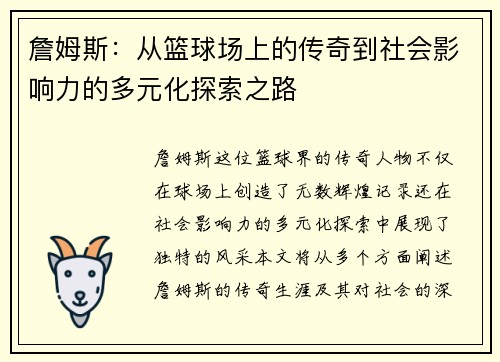 詹姆斯：从篮球场上的传奇到社会影响力的多元化探索之路

詹姆斯这位篮球界的传奇人物不仅在球场上创造了无数辉煌记录还在社会影响力的多元化探索中展现了独特的风采本文将从多个方面阐述詹姆斯的传奇生涯及其对社会的深